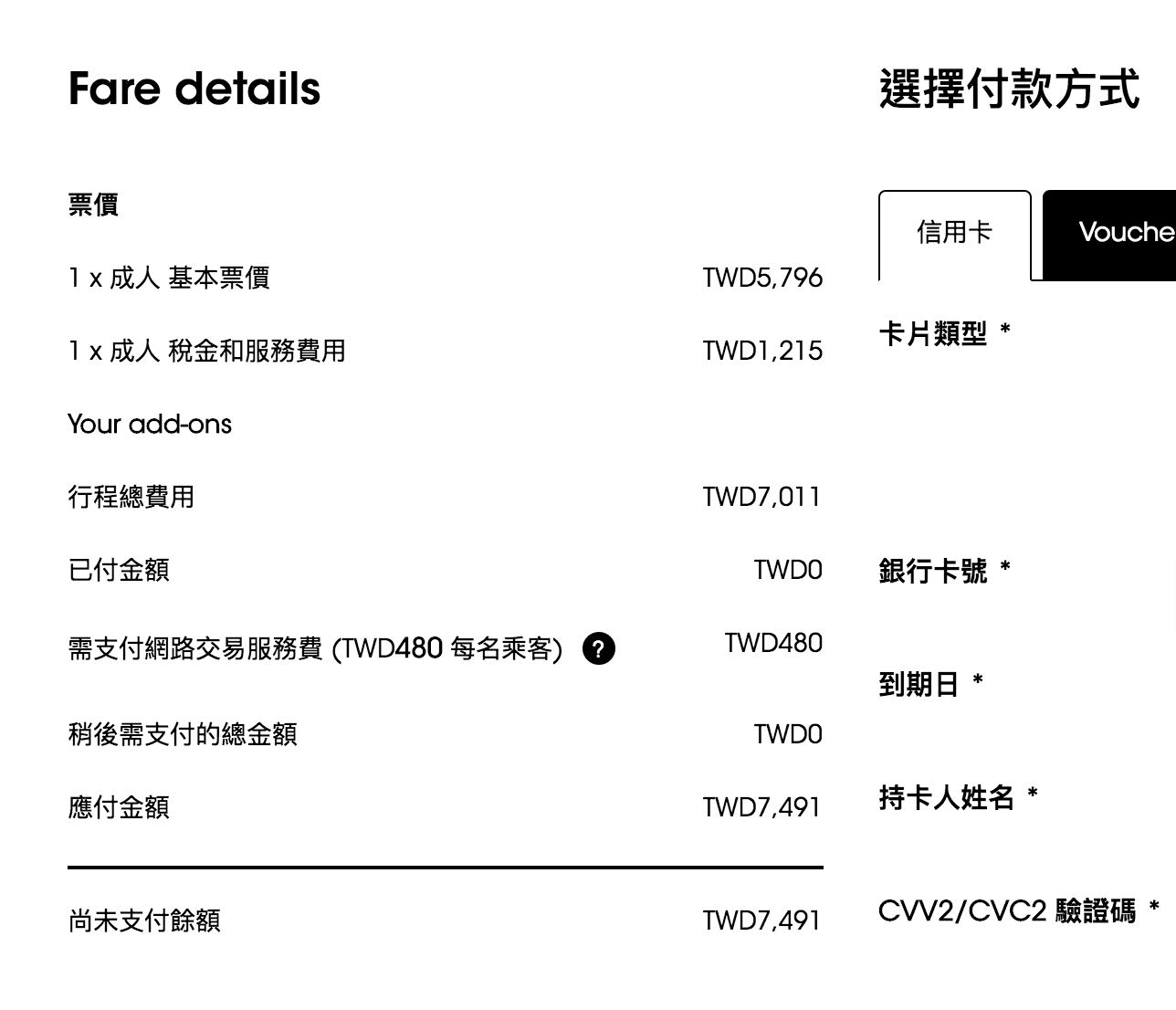 Fare details

票價

1 x 成人 基本票價 TWD5,796

1 x 成人 稅金和服務費用 TWD1,215

Your add-ons

行程總費用 TWD7,011

已付金額 TWD0

需支付網路交易服務費 (TWD480 每名乘客) ? TWD480

稍後需支付的總金額 TWD0

應付金額 TWD7,491

尚未支付餘額 TWD7,491

選擇付款方式

信用卡

Vouche

卡片類型 *

銀行卡號 *

到期日 *

持卡人姓名 *

CVV2/CVC2 驗證碼 *